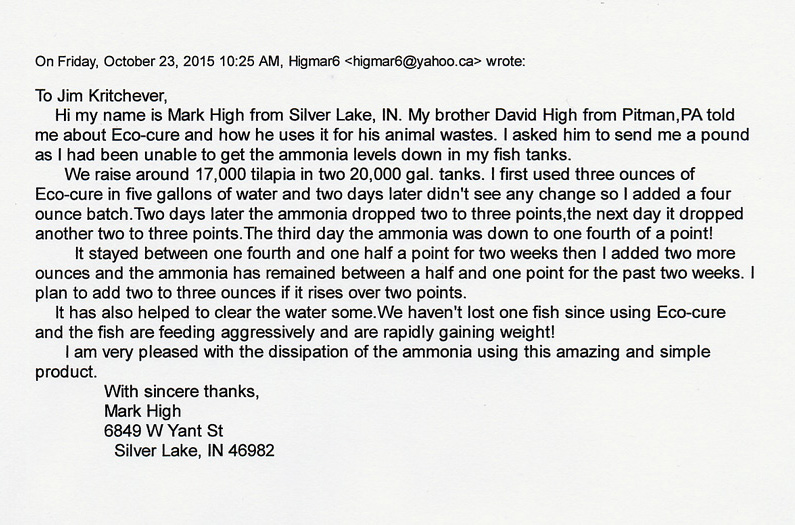 On Friday, October 23, 2015 10:25 AM, Higmar6 <higmar6@yahoo.ca> wrote:

To Jim Kritchever,

Hi my name is Mark High from Silver Lake, IN. My brother David High from Pitman,PA told me about Eco-cure and how he uses it for his animal wastes. I asked him to send me a pound as I had been unable to get the ammonia levels down in my fish tanks.

We raise around 17,000 tilapia in two 20,000 gal. tanks. I first used three ounces of Eco-cure in five gallons of water and two days later didn't see any change so I added a four ounce batch.Two days later the ammonia dropped two to three points,the next day it dropped another two to three points.The third day the ammonia was down to one fourth of a point!

It stayed between one fourth and one half a point for two weeks then I added two more ounces and the ammonia has remained between a half and one point for the past two weeks. I plan to add two to three ounces if it rises over two points.

It has also helped to clear the water some.We haven't lost one fish since using Eco-cure and the fish are feeding aggressively and are rapidly gaining weight!

I am very pleased with the dissipation of the ammonia using this amazing and simple product.

With sincere thanks,
Mark High
6849 W Yant St
Silver Lake, IN 46982